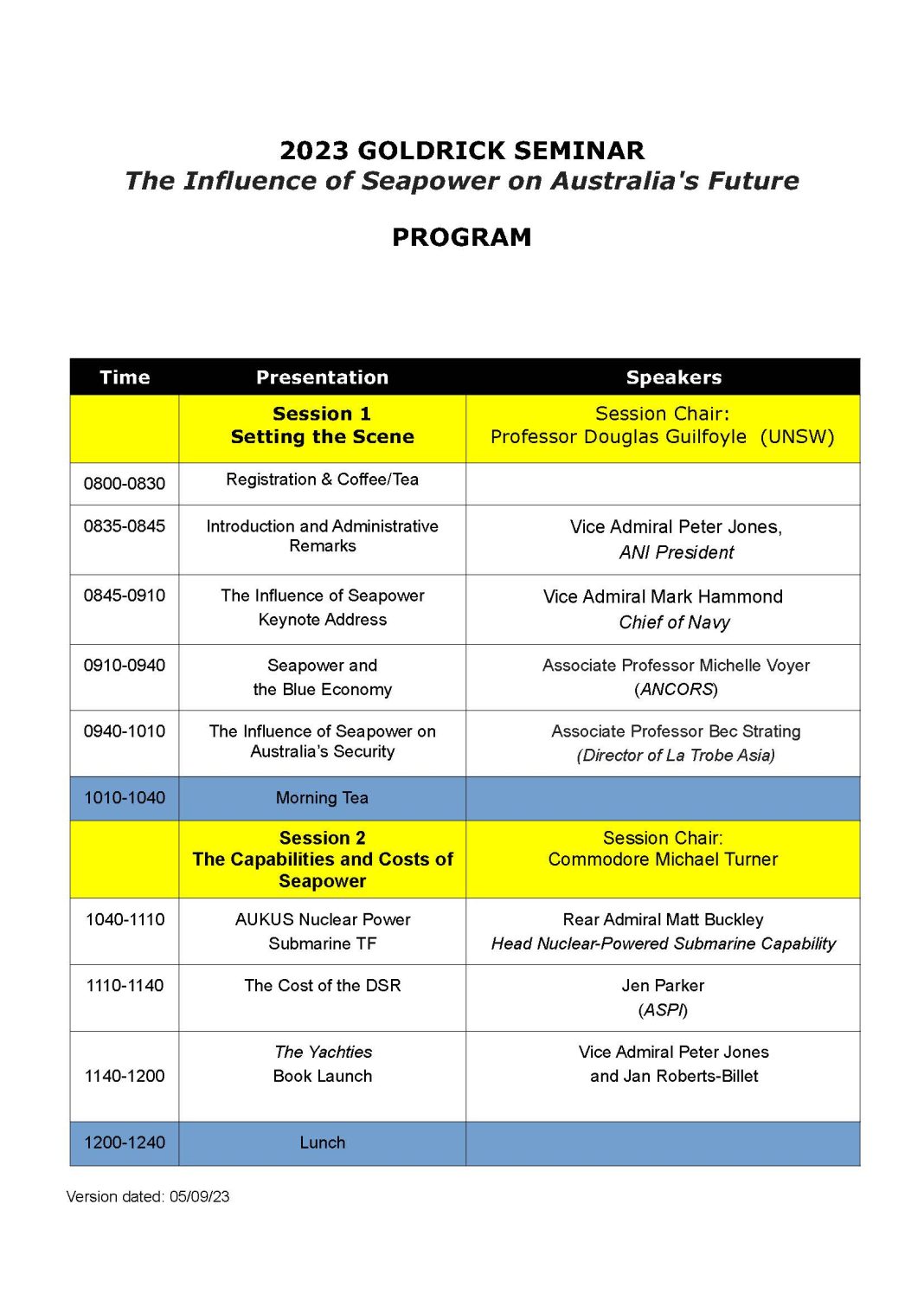 2023 GOLDRICK SEMINAR
The Influence of Seapower on Australia's Future

PROGRAM

| Time | Presentation | Speakers |
|---|---|---|
| | Session 1 Setting the Scene | Session Chair: Professor Douglas Guilfoyle (UNSW) |
| 0800-0830 | Registration & Coffee/Tea | |
| 0835-0845 | Introduction and Administrative Remarks | Vice Admiral Peter Jones, ANI President |
| 0845-0910 | The Influence of Seapower Keynote Address | Vice Admiral Mark Hammond Chief of Navy |
| 0910-0940 | Seapower and the Blue Economy | Associate Professor Michelle Voyer (ANCORS) |
| 0940-1010 | The Influence of Seapower on Australia's Security | Associate Professor Bec Strating (Director of La Trobe Asia) |
| 1010-1040 | Morning Tea | |
| | Session 2 The Capabilities and Costs of Seapower | Session Chair: Commodore Michael Turner |
| 1040-1110 | AUKUS Nuclear Power Submarine TF | Rear Admiral Matt Buckley Head Nuclear-Powered Submarine Capability |
| 1110-1140 | The Cost of the DSR | Jen Parker (ASPI) |
| 1140-1200 | The Yachties Book Launch | Vice Admiral Peter Jones and Jan Roberts-Billet |
| 1200-1240 | Lunch | |

Version dated: 05/09/23